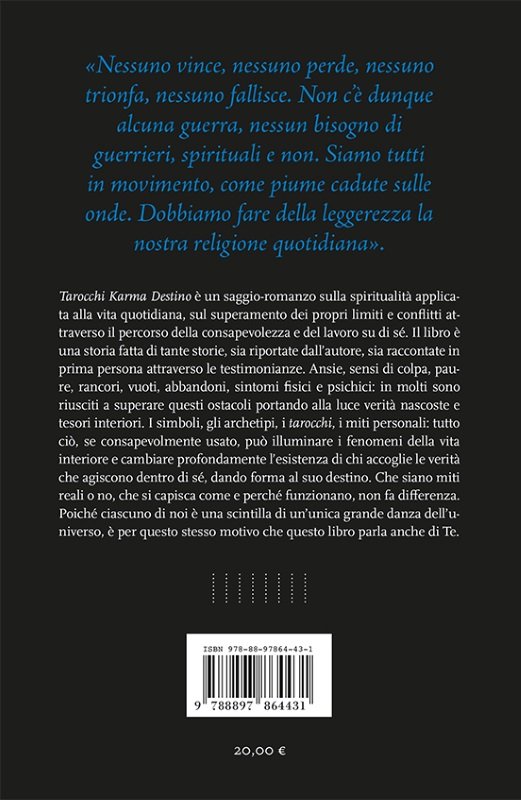 «Nessuno vince, nessuno perde, nessuno trionfa, nessuno fallisce. Non c'è dunque alcuna guerra, nessun bisogno di guerrieri, spirituali e non. Siamo tutti in movimento, come piume cadute sulle onde. Dobbiamo fare della leggerezza la nostra religione quotidiana».

Tarocchi Karma Destino è un saggio-romanzo sulla spiritualità applicata alla vita quotidiana, sul superamento dei propri limiti e conflitti attraverso il percorso della consapevolezza e del lavoro su di sé. Il libro è una storia fatta di tante storie, sia riportate dall'autore, sia raccontate in prima persona attraverso le testimonianze. Ansie, sensi di colpa, paure, rancori, vuoti, abbandoni, sintomi fisici e psichici: in molti sono riusciti a superare questi ostacoli portando alla luce verità nascoste e tesori interiori. I simboli, gli archetipi, i tarocchi, i miti personali: tutto ciò, se consapevolmente usato, può illuminare i fenomeni della vita interiore e cambiare profondamente l'esistenza di chi accoglie le verità che agiscono dentro di sé, dando forma al suo destino. Che siano miti reali o no, che si capisca come e perché funzionano, non fa differenza. Poiché ciascuno di noi è una scintilla di un'unica grande danza dell'universo, è per questo stesso motivo che questo libro parla anche di Te.

ISBN 978-88-97864-43-1

9 788897 864431

20,00 €